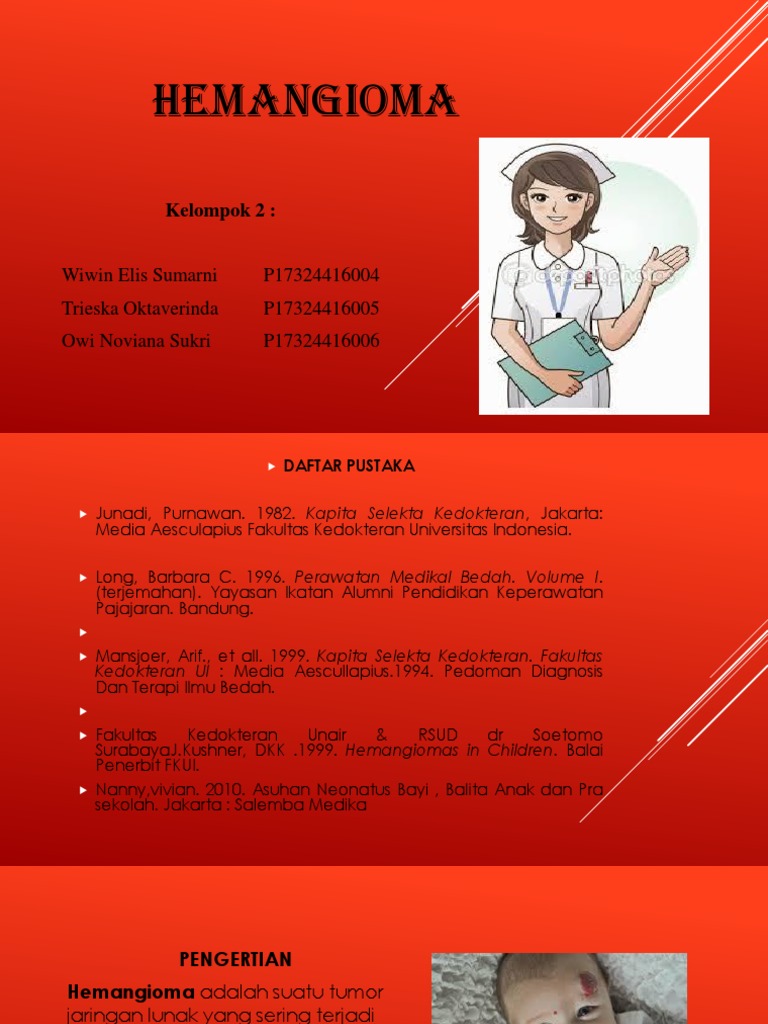 HEMANGIOMA

Kelompok 2 :

Wiwin Elis Sumarni P17324416004
Trieska Oktaverinda P17324416005
Owi Noviana Sukri P17324416006

DAFTAR PUSTAKA

Junadi, Purnawan. 1982. Kapita Selekta Kedokteran, Jakarta: Media Aesculapius Fakultas Kedokteran Universitas Indonesia.

Long, Barbara C. 1996. Perawatan Medikal Bedah. Volume I. (terjemahan). Yayasan Ikatan Alumni Pendidikan Keperawatan Pajajaran. Bandung.

Mansjoer, Arif., et all. 1999. Kapita Selekta Kedokteran. Fakultas Kedokteran UI : Media Aescullapius.1994. Pedoman Diagnosis Dan Terapi Ilmu Bedah.

Fakultas Kedokteran Unair & RSUD dr Soetomo SurabayaJ.Kushner, DKK .1999. Hemangiomas in Children. Balai Penerbit FKUI.

Nanny,vivian. 2010. Asuhan Neonatus Bayi , Balita Anak dan Pra sekolah. Jakarta : Salemba Medika

PENGERTIAN

Hemangioma adalah suatu tumor jaringan lunak yang sering terjadi